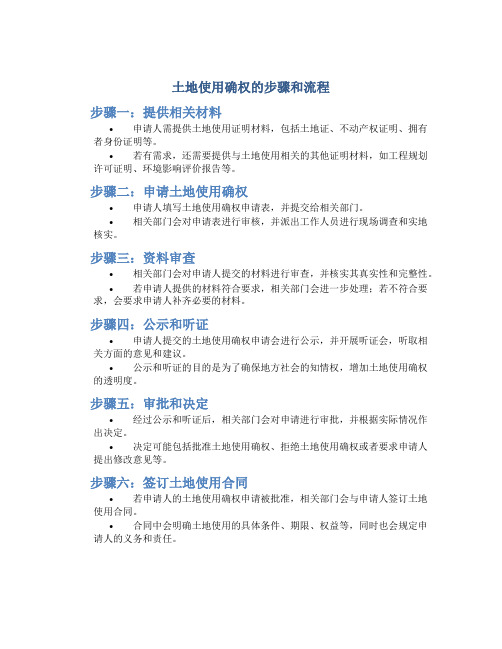 土地使用确权的步骤和流程

步骤一：提供相关材料

• 申请人需提供土地使用证明材料，包括土地证、不动产权证明、拥有者身份证明等。

• 若有需求，还需要提供与土地使用相关的其他证明材料，如工程规划许可证明、环境影响评价报告等。

步骤二：申请土地使用确权

• 申请人填写土地使用确权申请表，并提交给相关部门。

• 相关部门会对申请表进行审核，并派出工作人员进行现场调查和实地核实。

步骤三：资料审查

• 相关部门会对申请人提交的材料进行审查，并核实其真实性和完整性。

• 若申请人提供的材料符合要求，相关部门会进一步处理；若不符合要求，会要求申请人补齐必要的材料。

步骤四：公示和听证

• 申请人提交的土地使用确权申请会进行公示，并开展听证会，听取相关方面的意见和建议。

• 公示和听证的目的是为了确保地方社会的知情权，增加土地使用确权的透明度。

步骤五：审批和决定

• 经过公示和听证后，相关部门会对申请进行审批，并根据实际情况作出决定。

• 决定可能包括批准土地使用确权、拒绝土地使用确权或者要求申请人提出修改意见等。

步骤六：签订土地使用合同

• 若申请人的土地使用确权申请被批准，相关部门会与申请人签订土地使用合同。

• 合同中会明确土地使用的具体条件、期限、权益等，同时也会规定申请人的义务和责任。